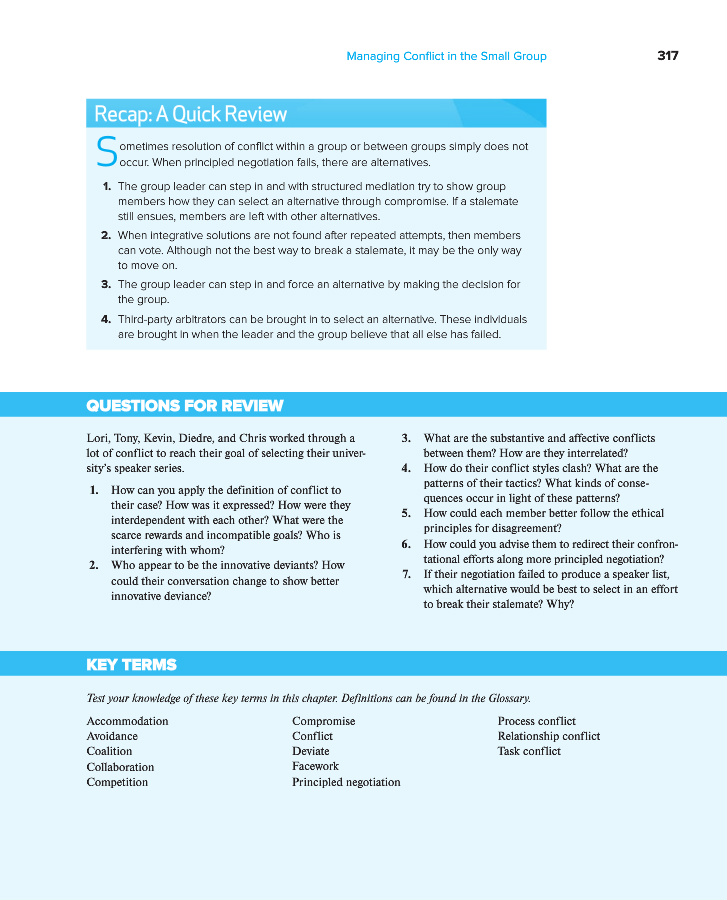 Managing Conflict in the Small Group 317

Recap: A Quick Review

Sometimes resolution of conflict within a group or between groups simply does not occur. When principled negotiation fails, there are alternatives.

1. The group leader can step in and with structured mediation try to show group members how they can select an alternative through compromise. If a stalemate still ensues, members are left with other alternatives.
2. When integrative solutions are not found after repeated attempts, then members can vote. Although not the best way to break a stalemate, it may be the only way to move on.
3. The group leader can step in and force an alternative by making the decision for the group.
4. Third-party arbitrators can be brought in to select an alternative. These individuals are brought in when the leader and the group believe that all else has failed.

QUESTIONS FOR REVIEW

Lori, Tony, Kevin, Diedre, and Chris worked through a lot of conflict to reach their goal of selecting their university's speaker series.

1. How can you apply the definition of conflict to their case? How was it expressed? How were they interdependent with each other? What were the scarce rewards and incompatible goals? Who is interfering with whom?
2. Who appear to be the innovative deviants? How could their conversation change to show better innovative deviance?
3. What are the substantive and affective conflicts between them? How are they interrelated?
4. How do their conflict styles clash? What are the patterns of their tactics? What kinds of consequences occur in light of these patterns?
5. How could each member better follow the ethical principles for disagreement?
6. How could you advise them to redirect their confrontational efforts along more principled negotiation?
7. If their negotiation failed to produce a speaker list, which alternative would be best to select in an effort to break their stalemate? Why?

KEY TERMS

Test your knowledge of these key terms in this chapter. Definitions can be found in the Glossary.

Accommodation
Avoidance
Coalition
Collaboration
Competition

Compromise
Conflict
Deviate
Facework
Principled negotiation

Process conflict
Relationship conflict
Task conflict